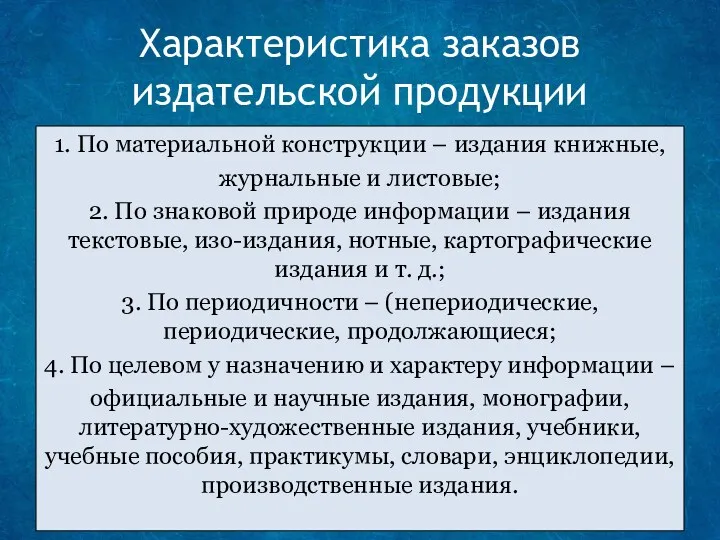 Характеристика заказов издательской продукции

1. По материальной конструкции – издания книжные, журнальные и листовые;

2. По знаковой природе информации – издания текстовые, изо-издания, нотные, картографические издания и т. д.;

3. По периодичности – (непериодические, периодические, продолжающиеся;

4. По целевом у назначению и характеру информации – официальные и научные издания, монографии, литературно-художественные издания, учебники, учебные пособия, практикумы, словари, энциклопедии, производственные издания.